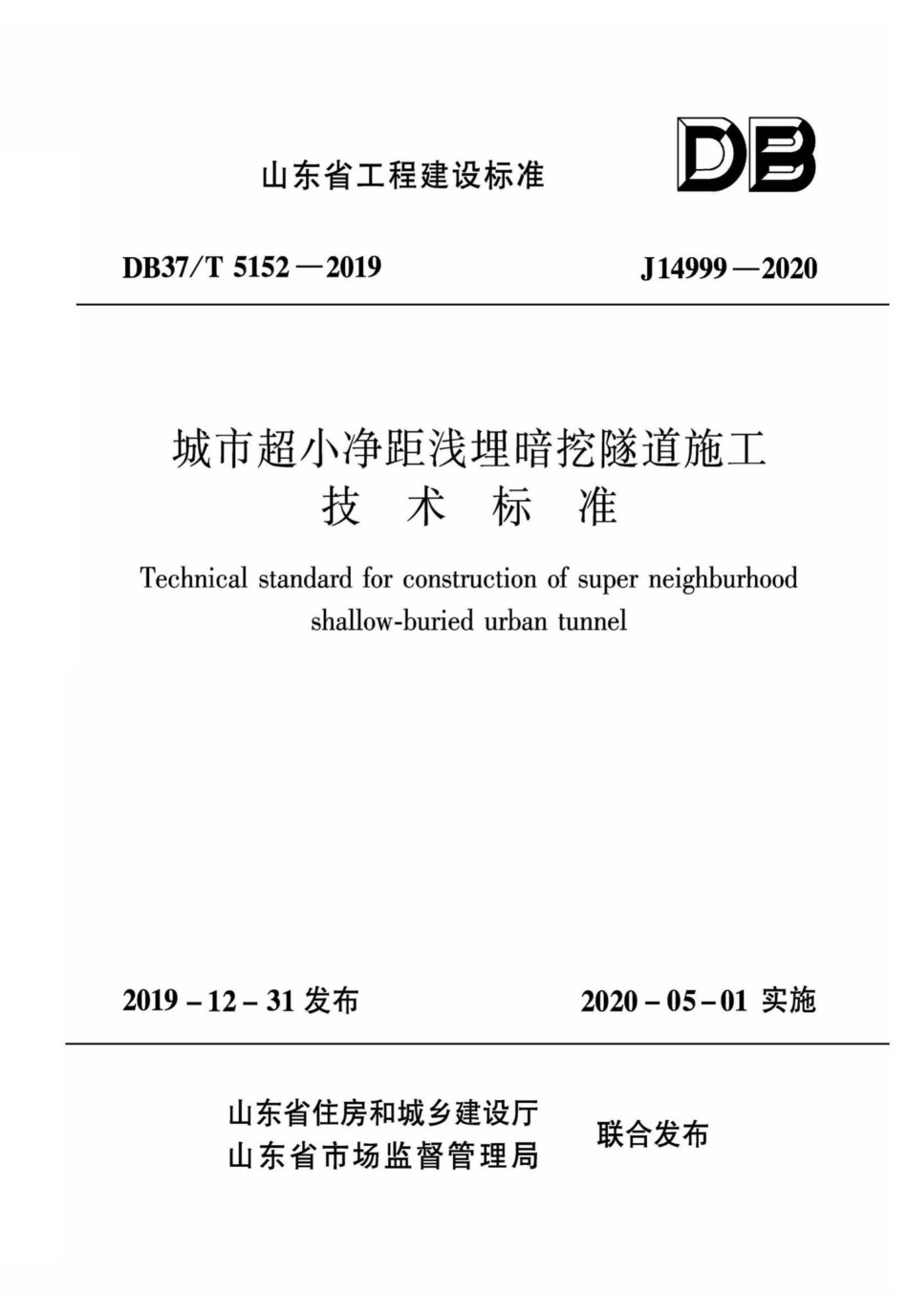 山东省工程建设标准

DB

DB37/T 5152—2019　　J14999—2020

城市超小净距浅埋暗挖隧道施工
技 术 标 准

Technical standard for construction of super neighburhood shallow-buried urban tunnel

2019-12-31 发布　　2020-05-01 实施

山东省住房和城乡建设厅
山东省市场监督管理局
联合发布